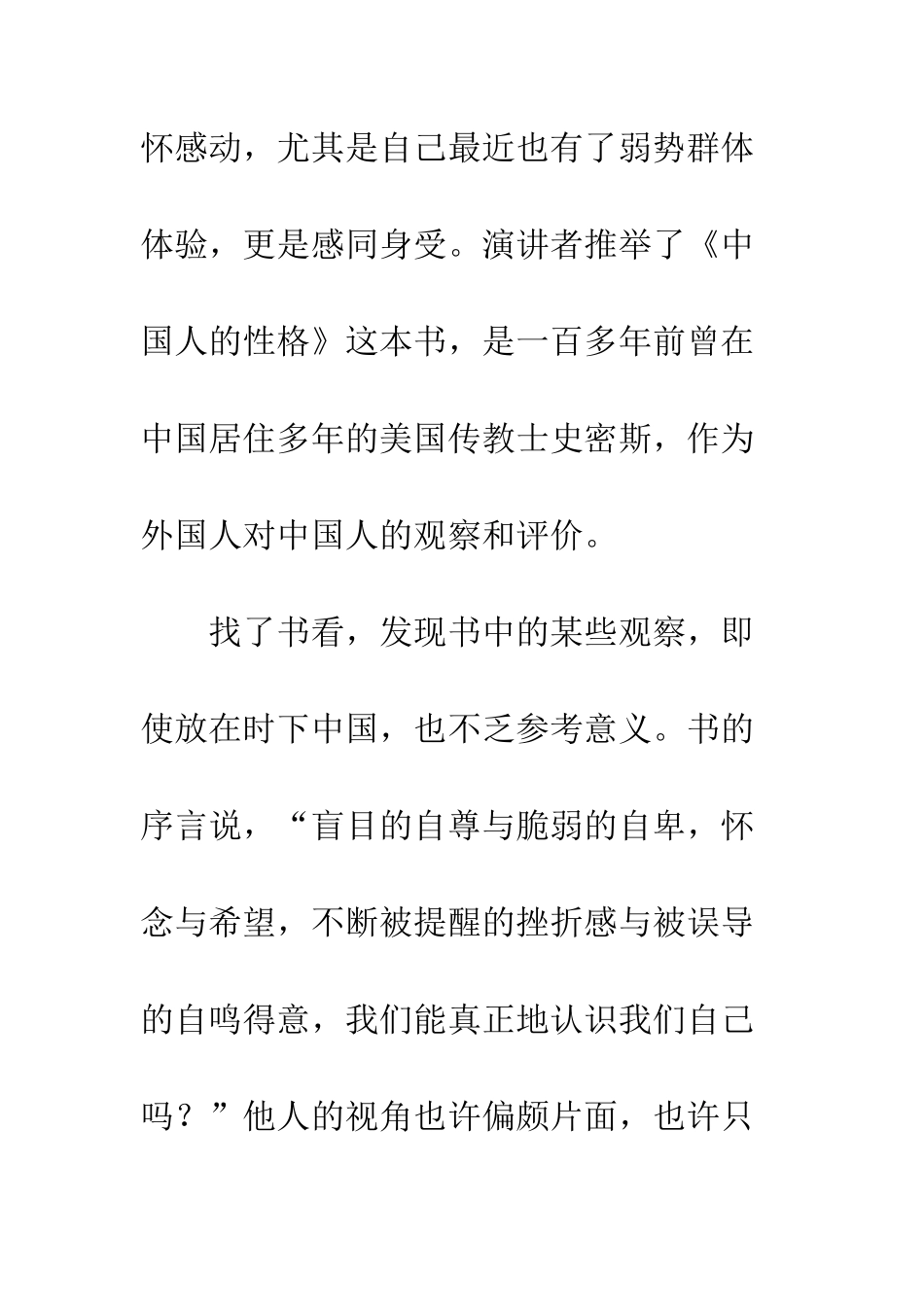 怀感动，尤其是自己最近也有了弱势群体体验，更是感同身受。演讲者推举了《中国人的性格》这本书，是一百多年前曾在中国居住多年的美国传教士史密斯，作为外国人对中国人的观察和评价。

找了书看，发现书中的某些观察，即使放在时下中国，也不乏参考意义。书的序言说，“盲目的自尊与脆弱的自卑，怀念与希望，不断被提醒的挫折感与被误导的自鸣得意，我们能真正地认识我们自己吗？”他人的视角也许偏颇片面，也许只